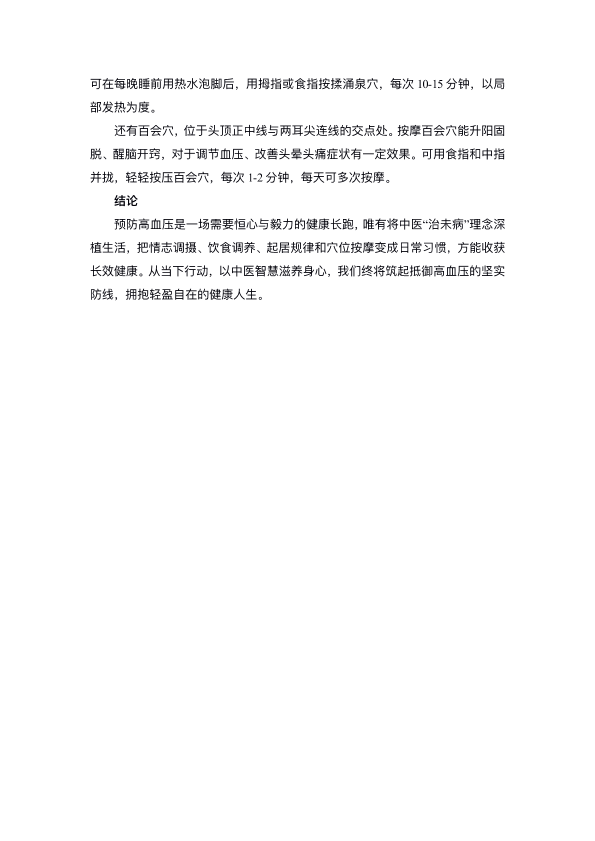 可在每晚睡前用热水泡脚后，用拇指或食指按揉涌泉穴，每次 10-15 分钟，以局部发热为度。

还有百会穴，位于头顶正中线与两耳尖连线的交点处。按摩百会穴能升阳固脱、醒脑开窍，对于调节血压、改善头晕头痛症状有一定效果。可用食指和中指并拢，轻轻按压百会穴，每次 1-2 分钟，每天可多次按摩。

结论

预防高血压是一场需要恒心与毅力的健康长跑，唯有将中医“治未病”理念深植生活，把情志调摄、饮食调养、起居规律和穴位按摩变成日常习惯，方能收获长效健康。从当下行动，以中医智慧滋养身心，我们终将筑起抵御高血压的坚实防线，拥抱轻盈自在的健康人生。